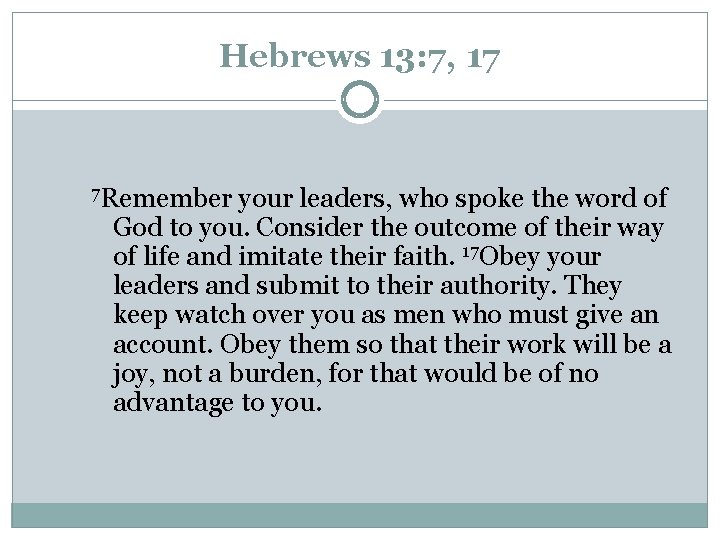 Hebrews 13:7, 17

$^{7}$Remember your leaders, who spoke the word of God to you. Consider the outcome of their way of life and imitate their faith. $^{17}$Obey your leaders and submit to their authority. They keep watch over you as men who must give an account. Obey them so that their work will be a joy, not a burden, for that would be of no advantage to you.